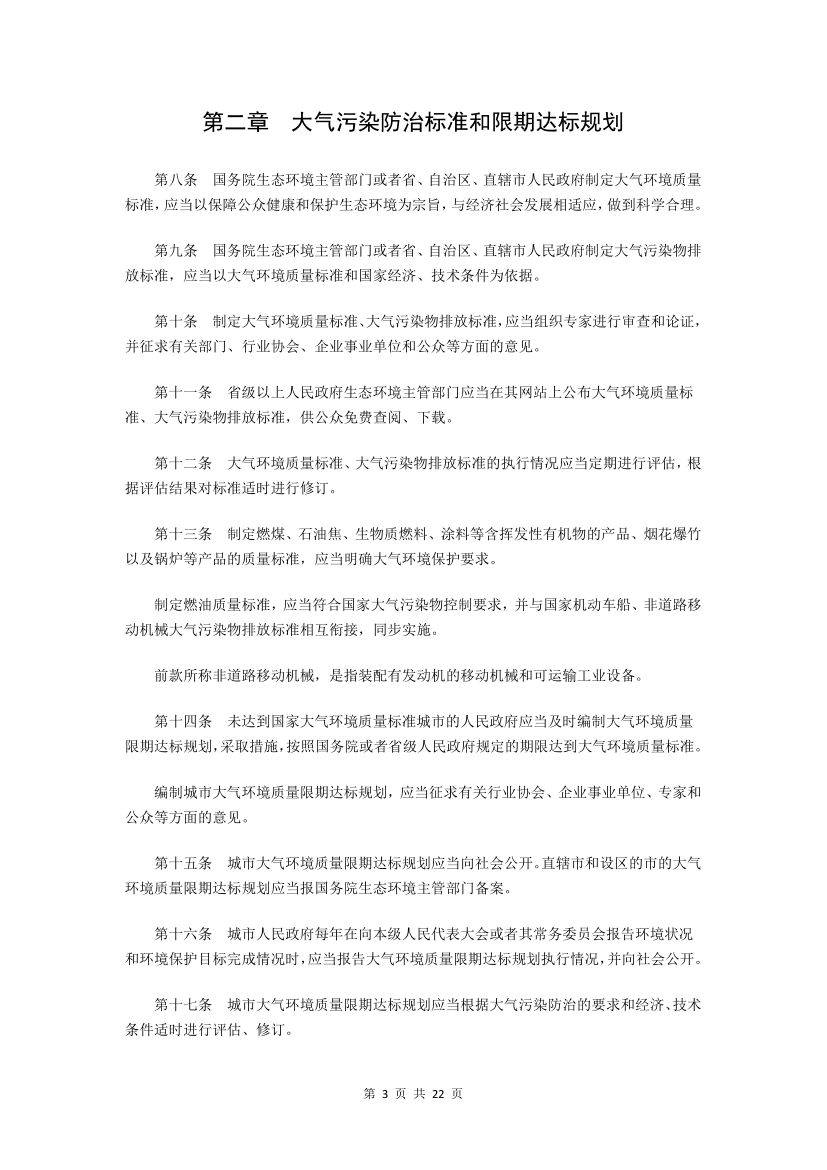 第二章　大气污染防治标准和限期达标规划

第八条　国务院生态环境主管部门或者省、自治区、直辖市人民政府制定大气环境质量标准，应当以保障公众健康和保护生态环境为宗旨，与经济社会发展相适应，做到科学合理。

第九条　国务院生态环境主管部门或者省、自治区、直辖市人民政府制定大气污染物排放标准，应当以大气环境质量标准和国家经济、技术条件为依据。

第十条　制定大气环境质量标准、大气污染物排放标准，应当组织专家进行审查和论证，并征求有关部门、行业协会、企业事业单位和公众等方面的意见。

第十一条　省级以上人民政府生态环境主管部门应当在其网站上公布大气环境质量标准、大气污染物排放标准，供公众免费查阅、下载。

第十二条　大气环境质量标准、大气污染物排放标准的执行情况应当定期进行评估，根据评估结果对标准适时进行修订。

第十三条　制定燃煤、石油焦、生物质燃料、涂料等含挥发性有机物的产品、烟花爆竹以及锅炉等产品的质量标准，应当明确大气环境保护要求。

制定燃油质量标准，应当符合国家大气污染物控制要求，并与国家机动车船、非道路移动机械大气污染物排放标准相互衔接，同步实施。

前款所称非道路移动机械，是指装配有发动机的移动机械和可运输工业设备。

第十四条　未达到国家大气环境质量标准城市的人民政府应当及时编制大气环境质量限期达标规划，采取措施，按照国务院或者省级人民政府规定的期限达到大气环境质量标准。

编制城市大气环境质量限期达标规划，应当征求有关行业协会、企业事业单位、专家和公众等方面的意见。

第十五条　城市大气环境质量限期达标规划应当向社会公开。直辖市和设区的市的大气环境质量限期达标规划应当报国务院生态环境主管部门备案。

第十六条　城市人民政府每年在向本级人民代表大会或者其常务委员会报告环境状况和环境保护目标完成情况时，应当报告大气环境质量限期达标规划执行情况，并向社会公开。

第十七条　城市大气环境质量限期达标规划应当根据大气污染防治的要求和经济、技术条件适时进行评估、修订。

第 3 页 共 22 页